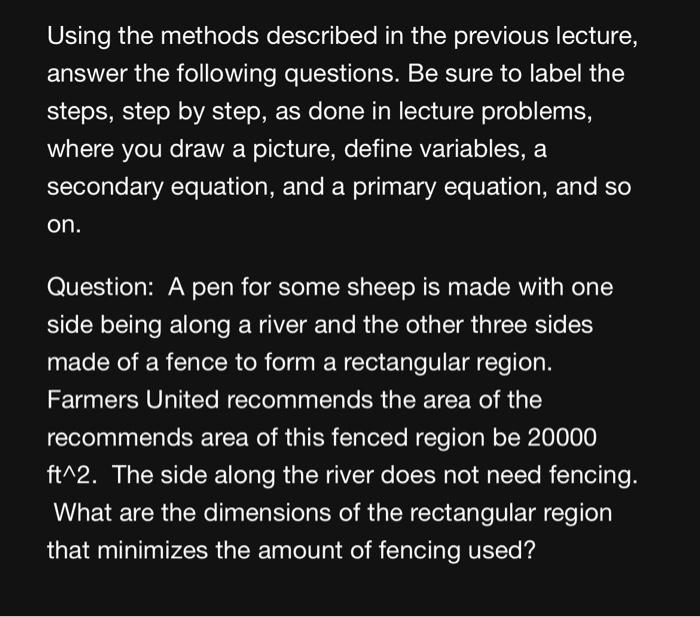 Using the methods described in the previous lecture, answer the following questions. Be sure to label the steps, step by step, as done in lecture problems, where you draw a picture, define variables, a secondary equation, and a primary equation, and so on.

Question: A pen for some sheep is made with one side being along a river and the other three sides made of a fence to form a rectangular region. Farmers United recommends the area of the recommends area of this fenced region be 20000 ft^2. The side along the river does not need fencing. What are the dimensions of the rectangular region that minimizes the amount of fencing used?